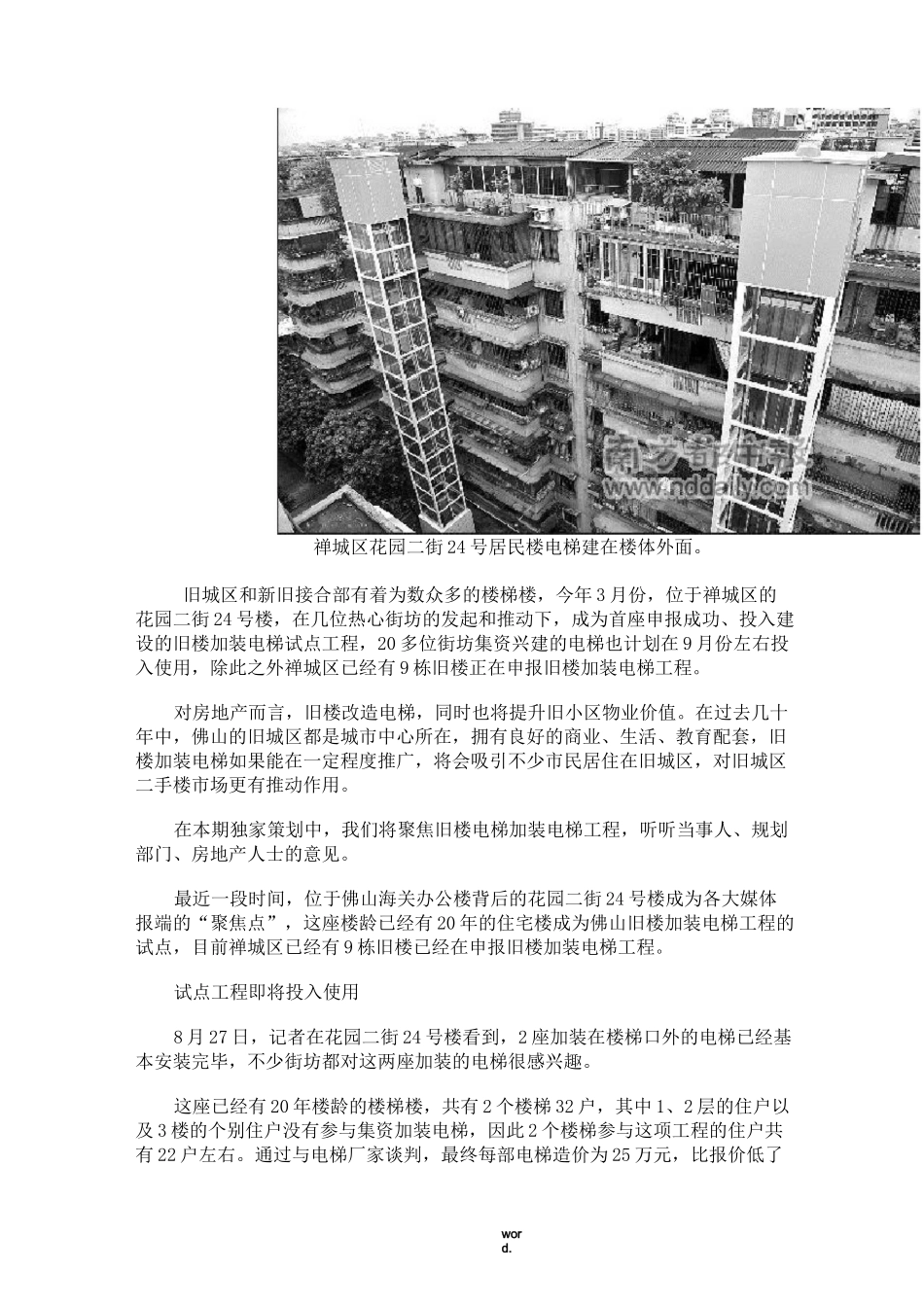 南方都市报
www.nddaily.com

禅城区花园二街24号居民楼电梯建在楼体外面。

旧城区和新旧接合部有着为数众多的楼梯楼，今年3月份，位于禅城区的花园二街24号楼，在几位热心街坊的发起和推动下，成为首座申报成功、投入建设的旧楼加装电梯试点工程，20多位街坊集资兴建的电梯也计划在9月份左右投入使用，除此之外禅城区已经有9栋旧楼正在申报旧楼加装电梯工程。

对房地产而言，旧楼改造电梯，同时也将提升旧小区物业价值。在过去几十年中，佛山的旧城区都是城市中心所在，拥有良好的商业、生活、教育配套，旧楼加装电梯如果能在一定程度推广，将会吸引不少市民居住在旧城区，对旧城区二手楼市场更有推动作用。

在本期独家策划中，我们将聚焦旧楼电梯加装电梯工程，听听当事人、规划部门、房地产人士的意见。

最近一段时间，位于佛山海关办公楼背后的花园二街24号楼成为各大媒体报端的“聚焦点”，这座楼龄已经有20年的住宅楼成为佛山旧楼加装电梯工程的试点，目前禅城区已经有9栋旧楼已经在申报旧楼加装电梯工程。

试点工程即将投入使用

8月27日，记者在花园二街24号楼看到，2座加装在楼梯口外的电梯已经基本安装完毕，不少街坊都对这两座加装的电梯很感兴趣。

这座已经有20年楼龄的楼梯楼，共有2个楼梯32户，其中1、2层的住户以及3楼的个别住户没有参与集资加装电梯，因此2个楼梯参与这项工程的住户共有22户左右。通过与电梯厂家谈判，最终每部电梯造价为25万元，比报价低了

word.